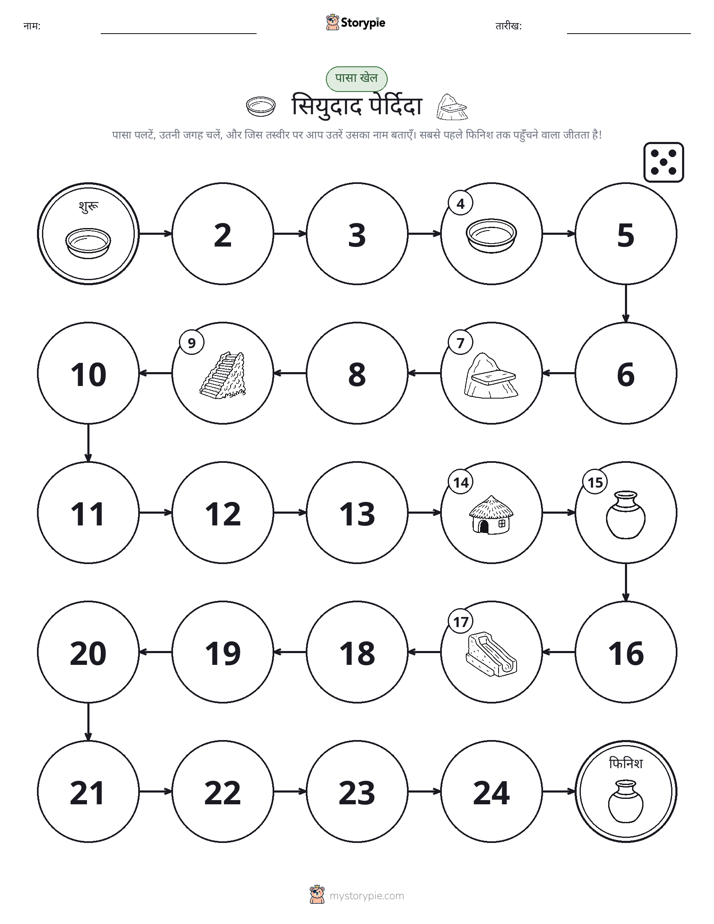 नाम: ____ Storypie तारीख: ____

पासा खेल

सियुदाद पेर्दिदा

पासा पलटें, उतनी जगह चलें, और जिस तस्वीर पर आप उतरें उसका नाम बताएँ। सबसे पहले फिनिश तक पहुँचने वाला जीतता है!

शुरू

2

3

4

5

6

7

8

9

10

11

12

13

14

15

16

17

18

19

20

21

22

23

24

फिनिश

mystorypie.com